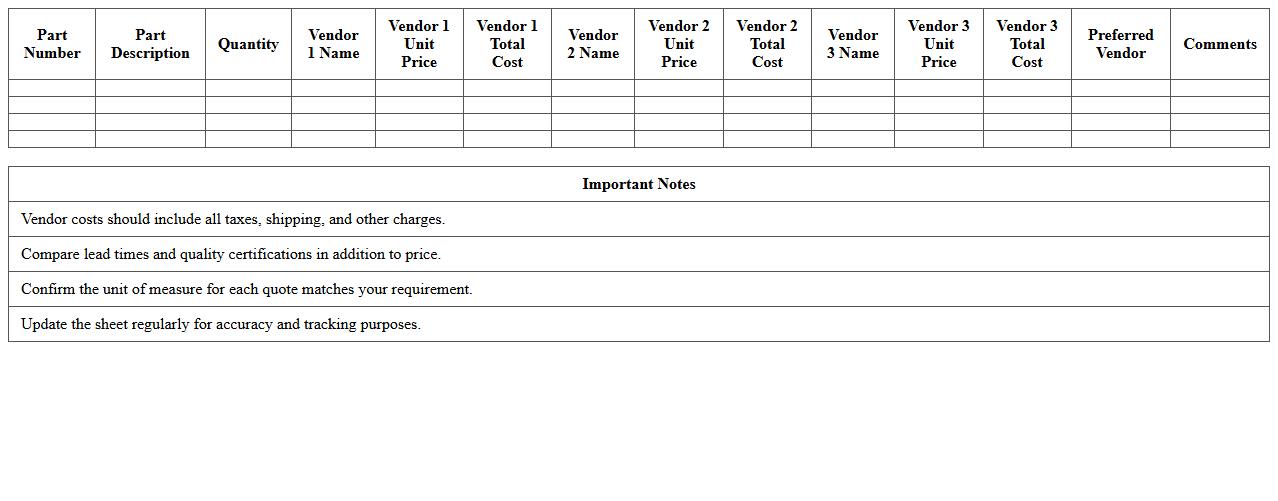 | Part Number | Part Description | Quantity | Vendor 1 Name | Vendor 1 Unit Price | Vendor 1 Total Cost | Vendor 2 Name | Vendor 2 Unit Price | Vendor 2 Total Cost | Vendor 3 Name | Vendor 3 Unit Price | Vendor 3 Total Cost | Preferred Vendor | Comments |
|---|---|---|---|---|---|---|---|---|---|---|---|---|---|
| | | | | | | | | | | | | | |
| | | | | | | | | | | | | | |
| | | | | | | | | | | | | | |
| | | | | | | | | | | | | | |

| Important Notes |
|---|
| Vendor costs should include all taxes, shipping, and other charges. |
| Compare lead times and quality certifications in addition to price. |
| Confirm the unit of measure for each quote matches your requirement. |
| Update the sheet regularly for accuracy and tracking purposes. |